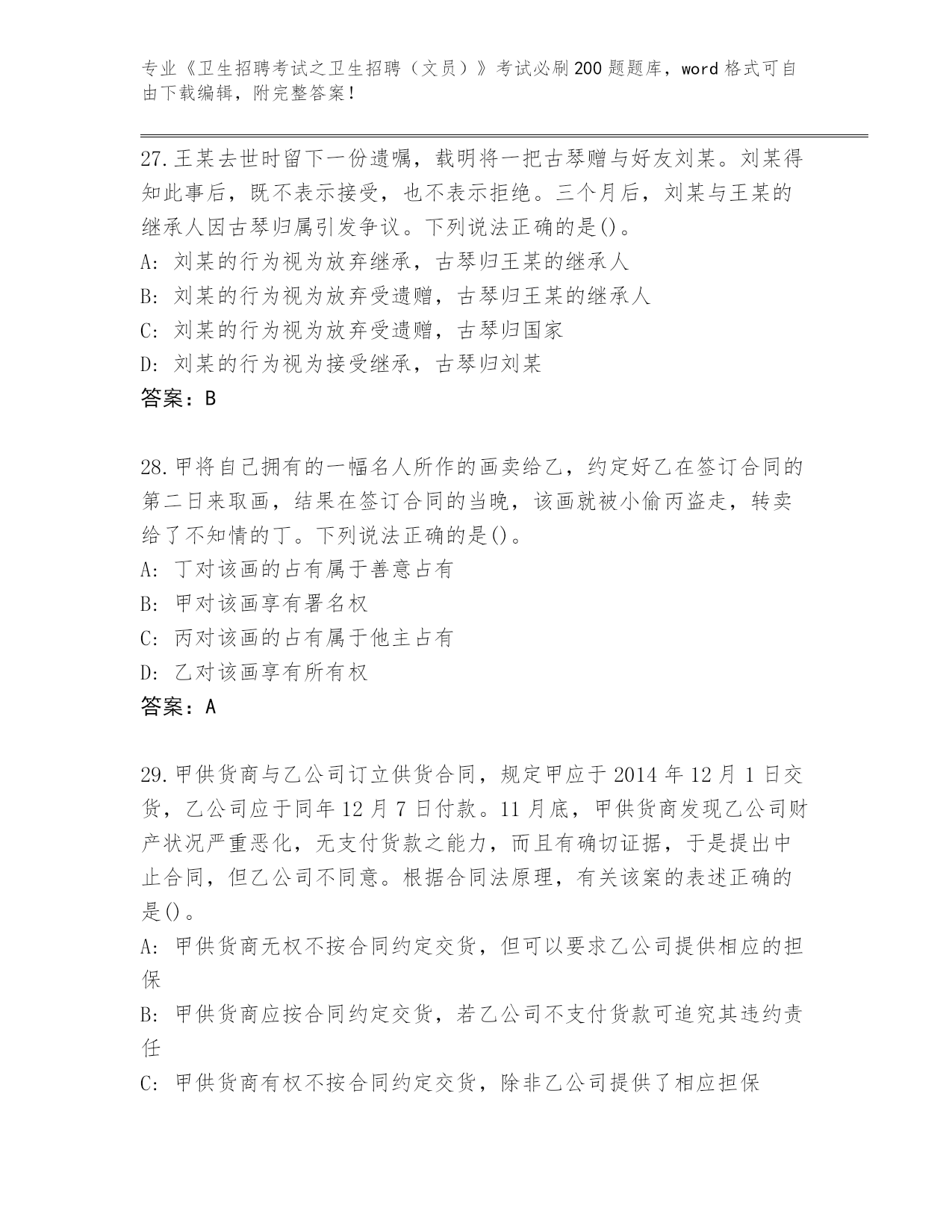 专业《卫生招聘考试之卫生招聘（文员）》考试必刷200题题库，word格式可自由下载编辑，附完整答案！

27.王某去世时留下一份遗嘱，载明将一把古琴赠与好友刘某。刘某得知此事后，既不表示接受，也不表示拒绝。三个月后，刘某与王某的继承人因古琴归属引发争议。下列说法正确的是()。
A: 刘某的行为视为放弃继承，古琴归王某的继承人
B: 刘某的行为视为放弃受遗赠，古琴归王某的继承人
C: 刘某的行为视为放弃受遗赠，古琴归国家
D: 刘某的行为视为接受继承，古琴归刘某
答案：B

28.甲将自己拥有的一幅名人所作的画卖给乙，约定好乙在签订合同的第二日来取画，结果在签订合同的当晚，该画就被小偷丙盗走，转卖给了不知情的丁。下列说法正确的是()。
A: 丁对该画的占有属于善意占有
B: 甲对该画享有署名权
C: 丙对该画的占有属于他主占有
D: 乙对该画享有所有权
答案：A

29.甲供货商与乙公司订立供货合同，规定甲应于2014年12月1日交货，乙公司应于同年12月7日付款。11月底，甲供货商发现乙公司财产状况严重恶化，无支付货款之能力，而且有确切证据，于是提出中止合同，但乙公司不同意。根据合同法原理，有关该案的表述正确的是()。
A: 甲供货商无权不按合同约定交货，但可以要求乙公司提供相应的担保
B: 甲供货商应按合同约定交货，若乙公司不支付货款可追究其违约责任
C: 甲供货商有权不按合同约定交货，除非乙公司提供了相应担保